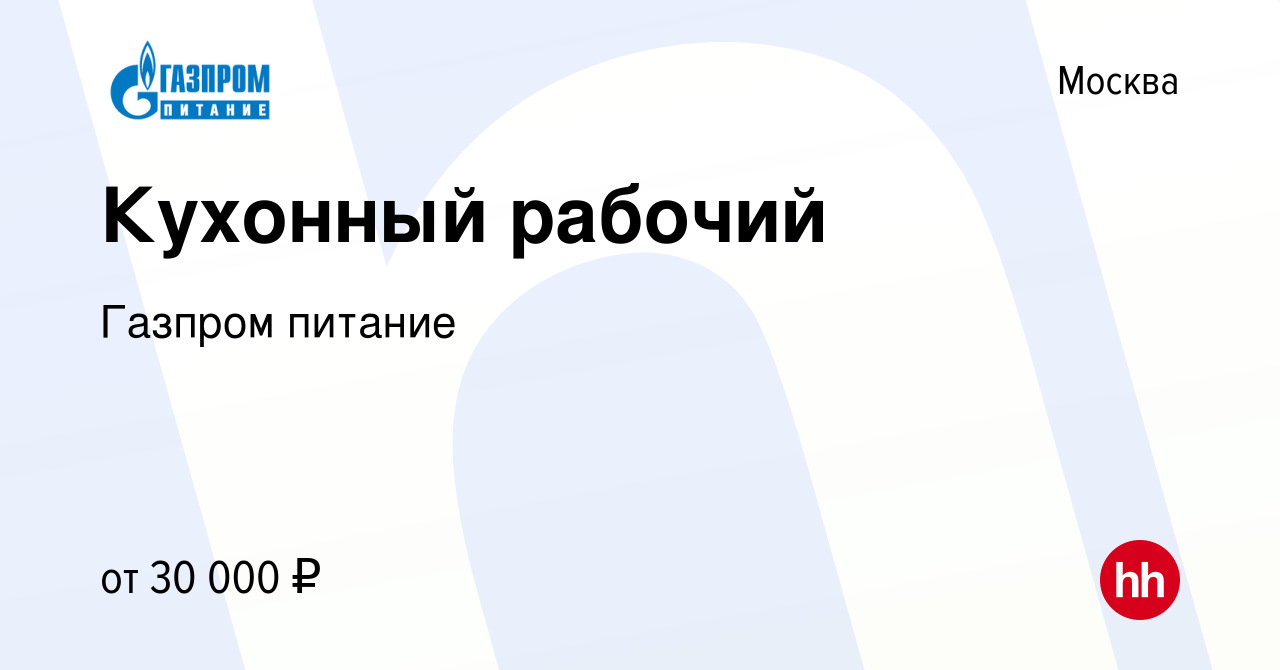 ГАЗПРОМ ПИТАНИЕ

Москва

Кухонный рабочий

Газпром питание

от 30 000 ₽

hh